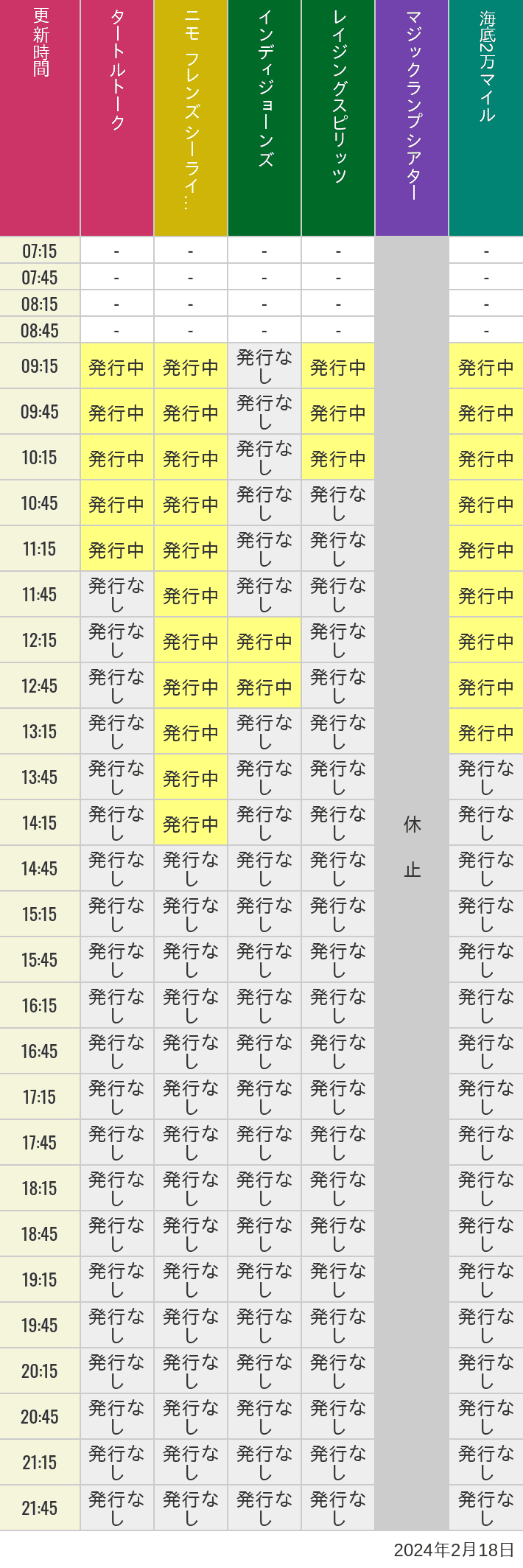 | 更新時間 | タートルトーク | ニモ フレンズ シーライ… | インディジョーンズ | レイジングスピリッツ | マジックランプシアター | 海底2万マイル |
|---|---|---|---|---|---|---|
| 07:15 | - | - | - | - | 休止 | - |
| 07:45 | - | - | - | - | | - |
| 08:15 | - | - | - | - | | - |
| 08:45 | - | - | - | - | | - |
| 09:15 | 発行中 | 発行中 | 発行なし | 発行中 | | 発行中 |
| 09:45 | 発行中 | 発行中 | 発行なし | 発行中 | | 発行中 |
| 10:15 | 発行中 | 発行中 | 発行なし | 発行中 | | 発行中 |
| 10:45 | 発行中 | 発行中 | 発行なし | 発行なし | | 発行中 |
| 11:15 | 発行中 | 発行中 | 発行なし | 発行なし | | 発行中 |
| 11:45 | 発行なし | 発行中 | 発行なし | 発行なし | | 発行中 |
| 12:15 | 発行なし | 発行中 | 発行中 | 発行なし | | 発行中 |
| 12:45 | 発行なし | 発行中 | 発行中 | 発行なし | | 発行中 |
| 13:15 | 発行なし | 発行中 | 発行なし | 発行なし | | 発行中 |
| 13:45 | 発行なし | 発行中 | 発行なし | 発行なし | | 発行なし |
| 14:15 | 発行なし | 発行中 | 発行なし | 発行なし | | 発行なし |
| 14:45 | 発行なし | 発行なし | 発行なし | 発行なし | | 発行なし |
| 15:15 | 発行なし | 発行なし | 発行なし | 発行なし | | 発行なし |
| 15:45 | 発行なし | 発行なし | 発行なし | 発行なし | | 発行なし |
| 16:15 | 発行なし | 発行なし | 発行なし | 発行なし | | 発行なし |
| 16:45 | 発行なし | 発行なし | 発行なし | 発行なし | | 発行なし |
| 17:15 | 発行なし | 発行なし | 発行なし | 発行なし | | 発行なし |
| 17:45 | 発行なし | 発行なし | 発行なし | 発行なし | | 発行なし |
| 18:15 | 発行なし | 発行なし | 発行なし | 発行なし | | 発行なし |
| 18:45 | 発行なし | 発行なし | 発行なし | 発行なし | | 発行なし |
| 19:15 | 発行なし | 発行なし | 発行なし | 発行なし | | 発行なし |
| 19:45 | 発行なし | 発行なし | 発行なし | 発行なし | | 発行なし |
| 20:15 | 発行なし | 発行なし | 発行なし | 発行なし | | 発行なし |
| 20:45 | 発行なし | 発行なし | 発行なし | 発行なし | | 発行なし |
| 21:15 | 発行なし | 発行なし | 発行なし | 発行なし | | 発行なし |
| 21:45 | 発行なし | 発行なし | 発行なし | 発行なし | | 発行なし |

2024年2月18日